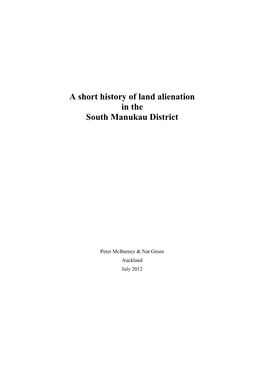 A short history of land alienation
in the
South Manukau District

Peter McBurney & Nat Green
Auckland
July 2012